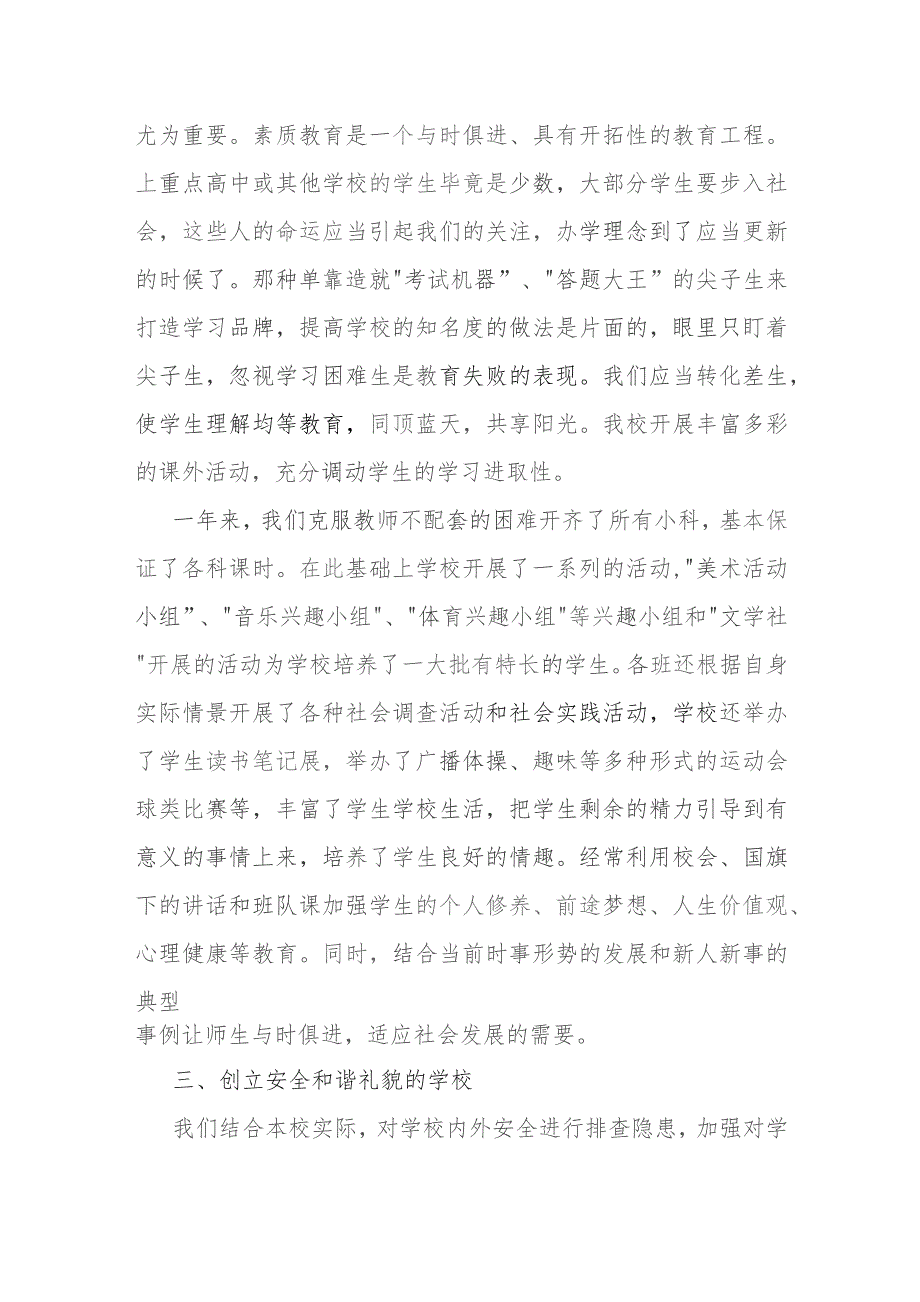 尤为重要。素质教育是一个与时俱进、具有开拓性的教育工程。上重点高中或其他学校的学生毕竟是少数，大部分学生要步入社会，这些人的命运应当引起我们的关注，办学理念到了应当更新的时候了。那种单靠造就"考试机器”、"答题大王”的尖子生来打造学习品牌，提高学校的知名度的做法是片面的，眼里只盯着尖子生，忽视学习困难生是教育失败的表现。我们应当转化差生，使学生理解均等教育，同顶蓝天，共享阳光。我校开展丰富多彩的课外活动，充分调动学生的学习进取性。

一年来，我们克服教师不配套的困难开齐了所有小科，基本保证了各科课时。在此基础上学校开展了一系列的活动，"美术活动小组”、"音乐兴趣小组"、"体育兴趣小组"等兴趣小组和"文学社"开展的活动为学校培养了一大批有特长的学生。各班还根据自身实际情景开展了各种社会调查活动和社会实践活动，学校还举办了学生读书笔记展，举办了广播体操、趣味等多种形式的运动会球类比赛等，丰富了学生学校生活，把学生剩余的精力引导到有意义的事情上来，培养了学生良好的情趣。经常利用校会、国旗下的讲话和班队课加强学生的个人修养、前途梦想、人生价值观、心理健康等教育。同时，结合当前时事形势的发展和新人新事的典型
事例让师生与时俱进，适应社会发展的需要。

三、创立安全和谐礼貌的学校

我们结合本校实际，对学校内外安全进行排查隐患，加强对学